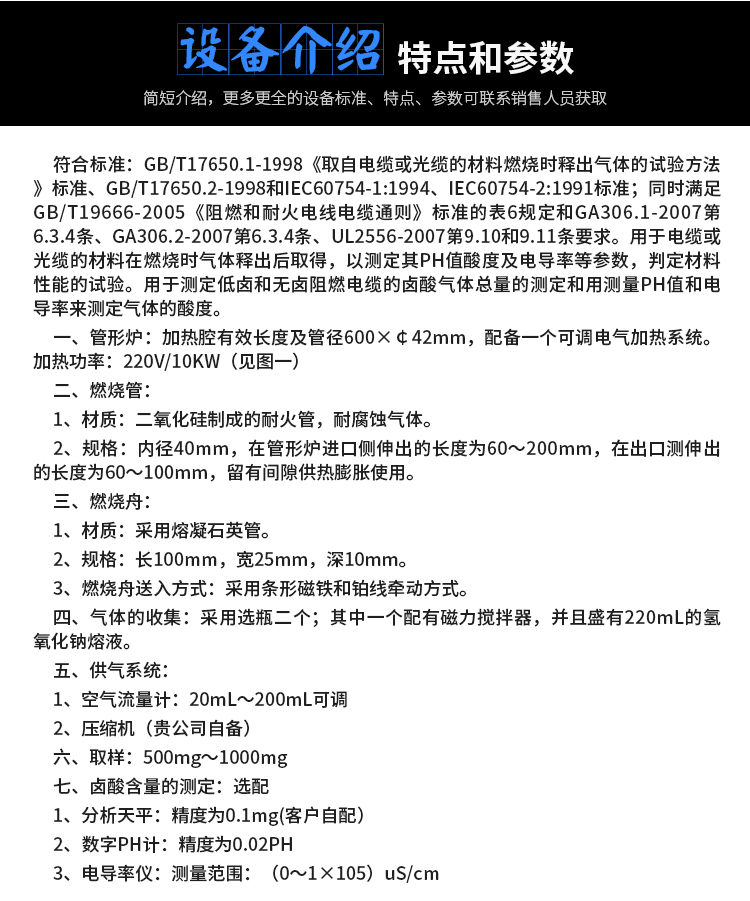 设备介绍 特点和参数

简短介绍，更多更全的设备标准、特点、参数可联系销售人员获取

符合标准：GB/T17650.1-1998《取自电缆或光缆的材料燃烧时释出气体的试验方法》标准、GB/T17650.2-1998和IEC60754-1:1994、IEC60754-2:1991标准；同时满足GB/T19666-2005《阻燃和耐火电线电缆通则》标准的表6规定和GA306.1-2007第6.3.4条、GA306.2-2007第6.3.4条、UL2556-2007第9.10和9.11条要求。用于电缆或光缆的材料在燃烧时气体释出后取得，以测定其PH值酸度及电导率等参数，判定材料性能的试验。用于测定低卤和无卤阻燃电缆的卤酸气体总量的测定和用测量PH值和电导率来测定气体的酸度。

一、管形炉：加热腔有效长度及管径600×￠42mm，配备一个可调电气加热系统。加热功率：220V/10KW（见图一）

二、燃烧管：

1、材质：二氧化硅制成的耐火管，耐腐蚀气体。

2、规格：内径40mm，在管形炉进口侧伸出的长度为60～200mm，在出口测伸出的长度为60～100mm，留有间隙供热膨胀使用。

三、燃烧舟：

1、材质：采用熔凝石英管。

2、规格：长100mm，宽25mm，深10mm。

3、燃烧舟送入方式：采用条形磁铁和铂线牵动方式。

四、气体的收集：采用选瓶二个；其中一个配有磁力搅拌器，并且盛有220mL的氢氧化钠熔液。

五、供气系统：

1、空气流量计：20mL～200mL可调

2、压缩机（贵公司自备）

六、取样：500mg～1000mg

七、卤酸含量的测定：选配

1、分析天平：精度为0.1mg(客户自配）

2、数字PH计：精度为0.02PH

3、电导率仪：测量范围：（0～1×105）uS/cm